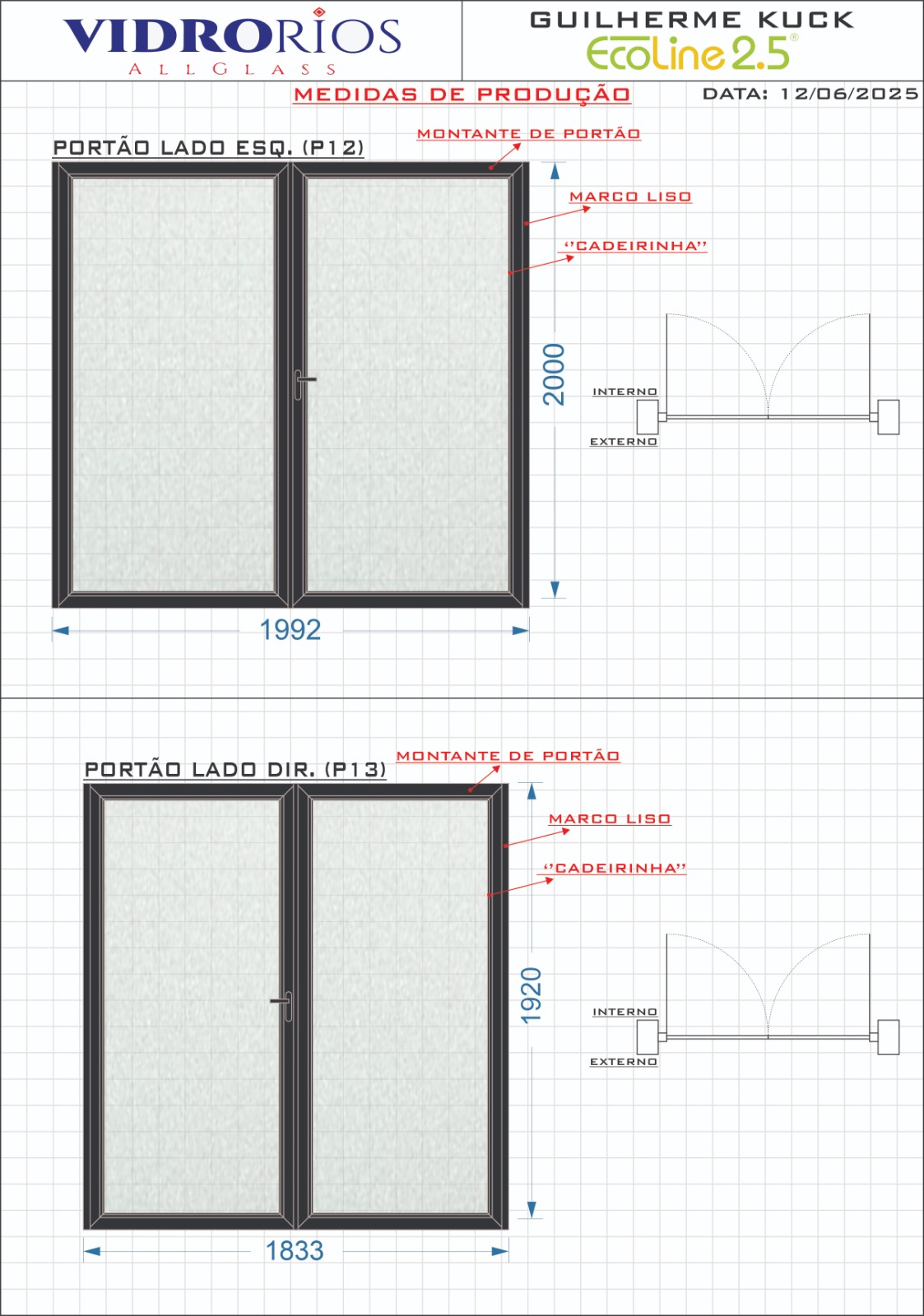 VIDRORIOS
ALLGLASS

GUILHERME KUCK
EcoLine 2.5®

MEDIDAS DE PRODUÇÃO

DATA: 12/06/2025

PORTÃO LADO ESQ. (P12)

MONTANTE DE PORTÃO

MARCO LISO

"CADEIRINHA"

2000

INTERNO

EXTERNO

1992

PORTÃO LADO DIR. (P13)

MONTANTE DE PORTÃO

MARCO LISO

"CADEIRINHA"

1920

INTERNO

EXTERNO

1833